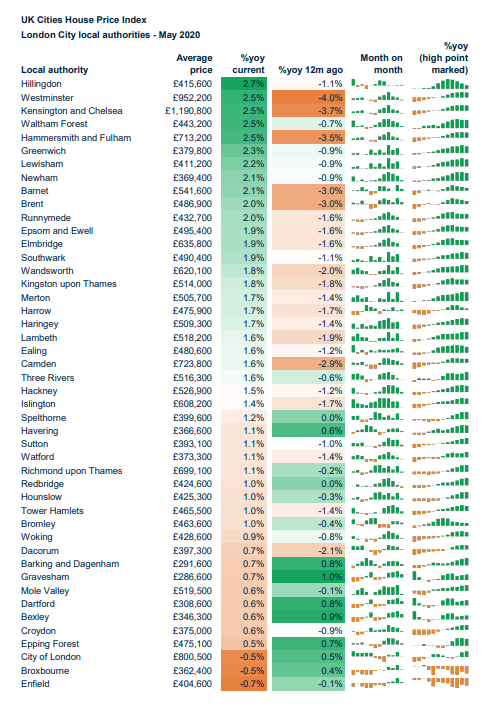 UK Cities House Price Index
London City local authorities - May 2020

| Local authority | Average price | %yoy current | %yoy 12m ago | Month on month | %yoy (high point marked) |
|---|---|---|---|---|---|
| Hillingdon | £415,600 | 2.7% | -1.1% | | |
| Westminster | £952,200 | 2.5% | -4.0% | | |
| Kensington and Chelsea | £1,190,800 | 2.5% | -3.7% | | |
| Waltham Forest | £443,200 | 2.5% | -0.7% | | |
| Hammersmith and Fulham | £713,200 | 2.5% | -3.5% | | |
| Greenwich | £379,800 | 2.3% | -0.9% | | |
| Lewisham | £411,200 | 2.2% | -0.9% | | |
| Newham | £369,400 | 2.1% | -0.9% | | |
| Barnet | £541,600 | 2.1% | -3.0% | | |
| Brent | £486,900 | 2.0% | -3.0% | | |
| Runnymede | £432,700 | 2.0% | -1.6% | | |
| Epsom and Ewell | £495,400 | 1.9% | -1.6% | | |
| Elmbridge | £635,800 | 1.9% | -1.6% | | |
| Southwark | £490,400 | 1.9% | -1.1% | | |
| Wandsworth | £620,100 | 1.8% | -2.0% | | |
| Kingston upon Thames | £514,000 | 1.8% | -1.8% | | |
| Merton | £505,700 | 1.7% | -1.4% | | |
| Harrow | £475,900 | 1.7% | -1.7% | | |
| Haringey | £509,300 | 1.7% | -1.4% | | |
| Lambeth | £518,200 | 1.6% | -1.9% | | |
| Ealing | £480,600 | 1.6% | -1.2% | | |
| Camden | £723,800 | 1.6% | -2.9% | | |
| Three Rivers | £516,300 | 1.6% | -0.6% | | |
| Hackney | £526,900 | 1.5% | -1.2% | | |
| Islington | £608,200 | 1.4% | -1.7% | | |
| Spelthorne | £399,600 | 1.2% | 0.0% | | |
| Havering | £366,600 | 1.1% | 0.6% | | |
| Sutton | £393,100 | 1.1% | -1.0% | | |
| Watford | £373,300 | 1.1% | -1.4% | | |
| Richmond upon Thames | £699,100 | 1.1% | -0.2% | | |
| Redbridge | £424,600 | 1.0% | 0.0% | | |
| Hounslow | £425,300 | 1.0% | -0.3% | | |
| Tower Hamlets | £465,500 | 1.0% | -1.4% | | |
| Bromley | £463,600 | 1.0% | -0.4% | | |
| Woking | £428,600 | 0.9% | -0.8% | | |
| Dacorum | £397,300 | 0.7% | -2.1% | | |
| Barking and Dagenham | £291,600 | 0.7% | 0.8% | | |
| Gravesham | £286,600 | 0.7% | 1.0% | | |
| Mole Valley | £519,500 | 0.6% | -0.1% | | |
| Dartford | £308,600 | 0.6% | 0.8% | | |
| Bexley | £346,300 | 0.6% | 0.9% | | |
| Croydon | £375,000 | 0.6% | -0.9% | | |
| Epping Forest | £475,100 | 0.5% | 0.7% | | |
| City of London | £800,500 | -0.5% | 0.5% | | |
| Broxbourne | £362,400 | -0.5% | 0.4% | | |
| Enfield | £404,600 | -0.7% | -0.1% | | |